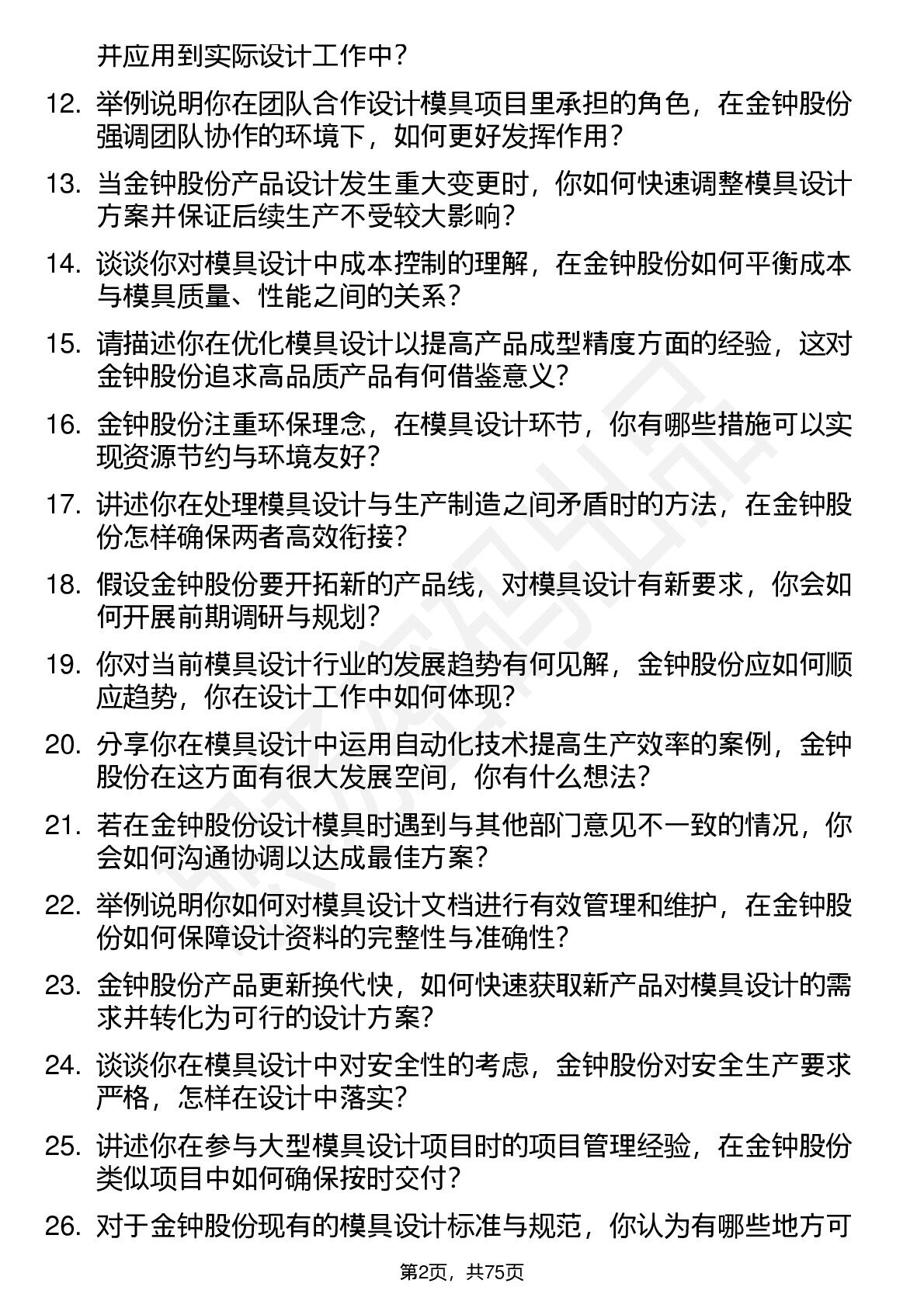 并应用到实际设计工作中？

12. 举例说明你在团队合作设计模具项目里承担的角色，在金钟股份强调团队协作的环境下，如何更好发挥作用？

13. 当金钟股份产品设计发生重大变更时，你如何快速调整模具设计方案并保证后续生产不受较大影响？

14. 谈谈你对模具设计中成本控制的理解，在金钟股份如何平衡成本与模具质量、性能之间的关系？

15. 请描述你在优化模具设计以提高产品成型精度方面的经验，这对金钟股份追求高品质产品有何借鉴意义？

16. 金钟股份注重环保理念，在模具设计环节，你有哪些措施可以实现资源节约与环境友好？

17. 讲述你在处理模具设计与生产制造之间矛盾时的方法，在金钟股份怎样确保两者高效衔接？

18. 假设金钟股份要开拓新的产品线，对模具设计有新要求，你会如何开展前期调研与规划？

19. 你对当前模具设计行业的发展趋势有何见解，金钟股份应如何顺应趋势，你在设计工作中如何体现？

20. 分享你在模具设计中运用自动化技术提高生产效率的案例，金钟股份在这方面有很大发展空间，你有什么想法？

21. 若在金钟股份设计模具时遇到与其他部门意见不一致的情况，你会如何沟通协调以达成最佳方案？

22. 举例说明你如何对模具设计文档进行有效管理和维护，在金钟股份如何保障设计资料的完整性与准确性？

23. 金钟股份产品更新换代快，如何快速获取新产品对模具设计的需求并转化为可行的设计方案？

24. 谈谈你在模具设计中对安全性的考虑，金钟股份对安全生产要求严格，怎样在设计中落实？

25. 讲述你在参与大型模具设计项目时的项目管理经验，在金钟股份类似项目中如何确保按时交付？

26. 对于金钟股份现有的模具设计标准与规范，你认为有哪些地方可

第2页，共75页